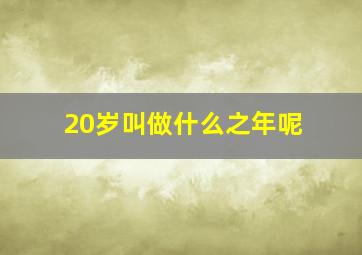 20岁叫做什么之年呢